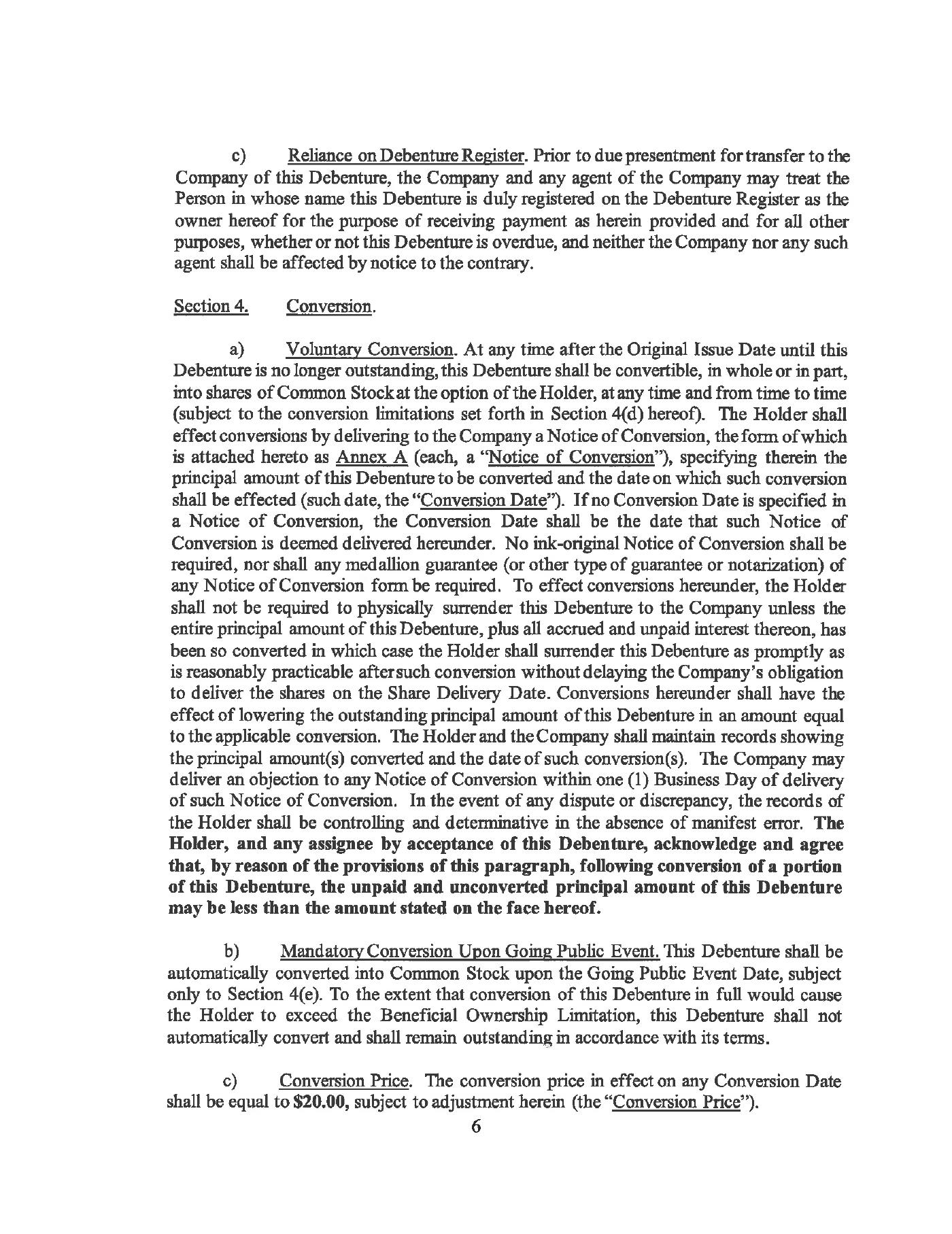 c) Reliance on Debenture Register. Prior to due presentment for transfer to the Company of this Debenture, the Company and any agent of the Company may treat the Person in whose name this Debenture is duly registered on the Debenture Register as the owner hereof for the purpose of receiving payment as herein provided and for all other purposes, whether or not this Debenture is overdue, and neither the Company nor any such agent shall be affected by notice to the contrary.

Section 4. Conversion.

a) Voluntary Conversion. At any time after the Original Issue Date until this Debenture is no longer outstanding, this Debenture shall be convertible, in whole or in part, into shares of Common Stock at the option of the Holder, at any time and from time to time (subject to the conversion limitations set forth in Section 4(d) hereof). The Holder shall effect conversions by delivering to the Company a Notice of Conversion, the form of which is attached hereto as Annex A (each, a "Notice of Conversion"), specifying therein the principal amount of this Debenture to be converted and the date on which such conversion shall be effected (such date, the "Conversion Date"). If no Conversion Date is specified in a Notice of Conversion, the Conversion Date shall be the date that such Notice of Conversion is deemed delivered hereunder. No ink-original Notice of Conversion shall be required, nor shall any medallion guarantee (or other type of guarantee or notarization) of any Notice of Conversion form be required. To effect conversions hereunder, the Holder shall not be required to physically surrender this Debenture to the Company unless the entire principal amount of this Debenture, plus all accrued and unpaid interest thereon, has been so converted in which case the Holder shall surrender this Debenture as promptly as is reasonably practicable after such conversion without delaying the Company's obligation to deliver the shares on the Share Delivery Date. Conversions hereunder shall have the effect of lowering the outstanding principal amount of this Debenture in an amount equal to the applicable conversion. The Holder and the Company shall maintain records showing the principal amount(s) converted and the date of such conversion(s). The Company may deliver an objection to any Notice of Conversion within one (1) Business Day of delivery of such Notice of Conversion. In the event of any dispute or discrepancy, the records of the Holder shall be controlling and determinative in the absence of manifest error. The Holder, and any assignee by acceptance of this Debenture, acknowledge and agree that, by reason of the provisions of this paragraph, following conversion of a portion of this Debenture, the unpaid and unconverted principal amount of this Debenture may be less than the amount stated on the face hereof.

b) Mandatory Conversion Upon Going Public Event. This Debenture shall be automatically converted into Common Stock upon the Going Public Event Date, subject only to Section 4(e). To the extent that conversion of this Debenture in full would cause the Holder to exceed the Beneficial Ownership Limitation, this Debenture shall not automatically convert and shall remain outstanding in accordance with its terms.

c) Conversion Price. The conversion price in effect on any Conversion Date shall be equal to $20.00, subject to adjustment herein (the "Conversion Price").

6